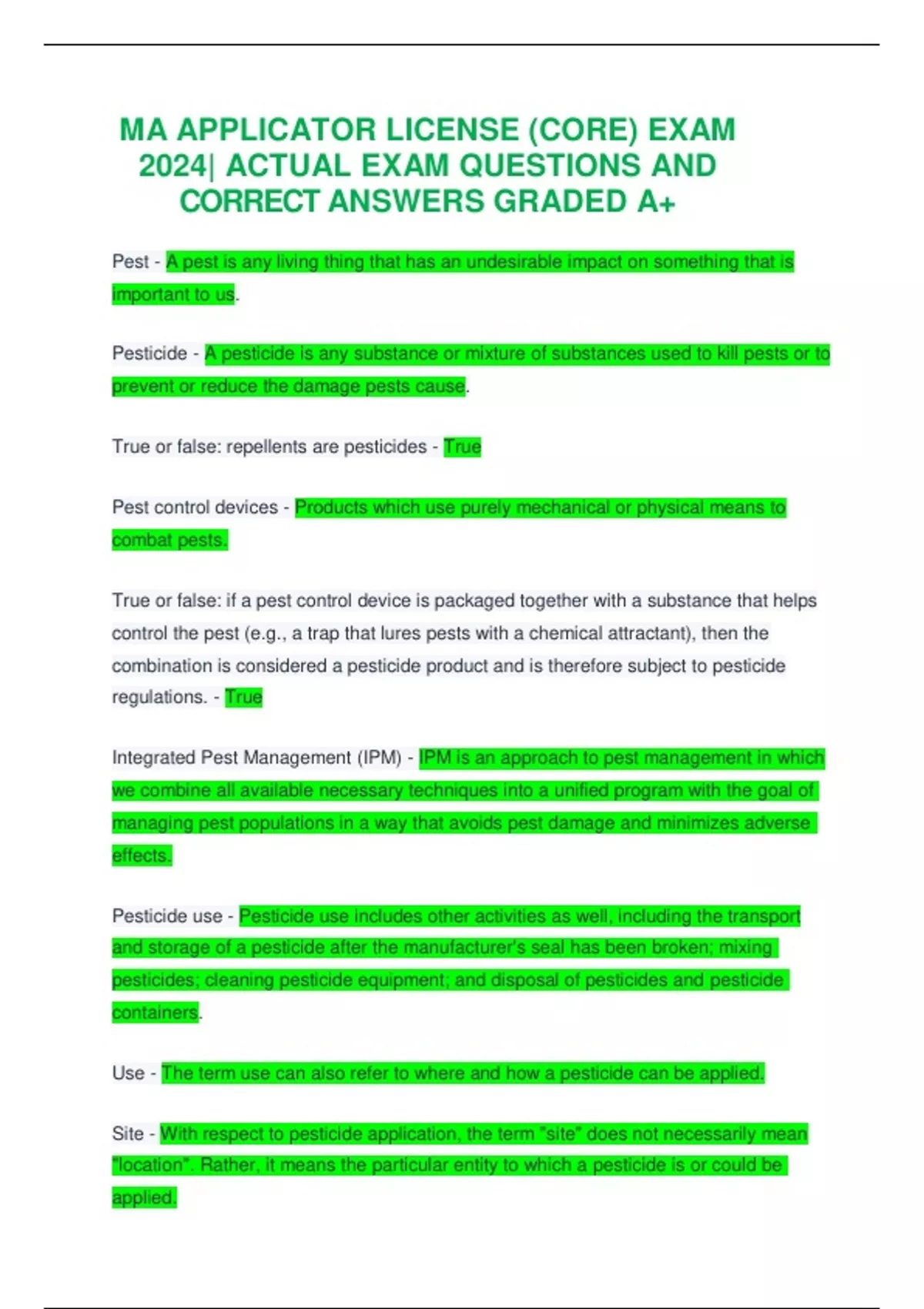 MA APPLICATOR LICENSE (CORE) EXAM 2024| ACTUAL EXAM QUESTIONS AND CORRECT ANSWERS GRADED A+

Pest - A pest is any living thing that has an undesirable impact on something that is important to us.

Pesticide - A pesticide is any substance or mixture of substances used to kill pests or to prevent or reduce the damage pests cause.

True or false: repellents are pesticides - True

Pest control devices - Products which use purely mechanical or physical means to combat pests.

True or false: if a pest control device is packaged together with a substance that helps control the pest (e.g., a trap that lures pests with a chemical attractant), then the combination is considered a pesticide product and is therefore subject to pesticide regulations. - True

Integrated Pest Management (IPM) - IPM is an approach to pest management in which we combine all available necessary techniques into a unified program with the goal of managing pest populations in a way that avoids pest damage and minimizes adverse effects.

Pesticide use - Pesticide use includes other activities as well, including the transport and storage of a pesticide after the manufacturer's seal has been broken; mixing pesticides; cleaning pesticide equipment; and disposal of pesticides and pesticide containers.

Use - The term use can also refer to where and how a pesticide can be applied.

Site - With respect to pesticide application, the term "site" does not necessarily mean "location". Rather, it means the particular entity to which a pesticide is or could be applied.